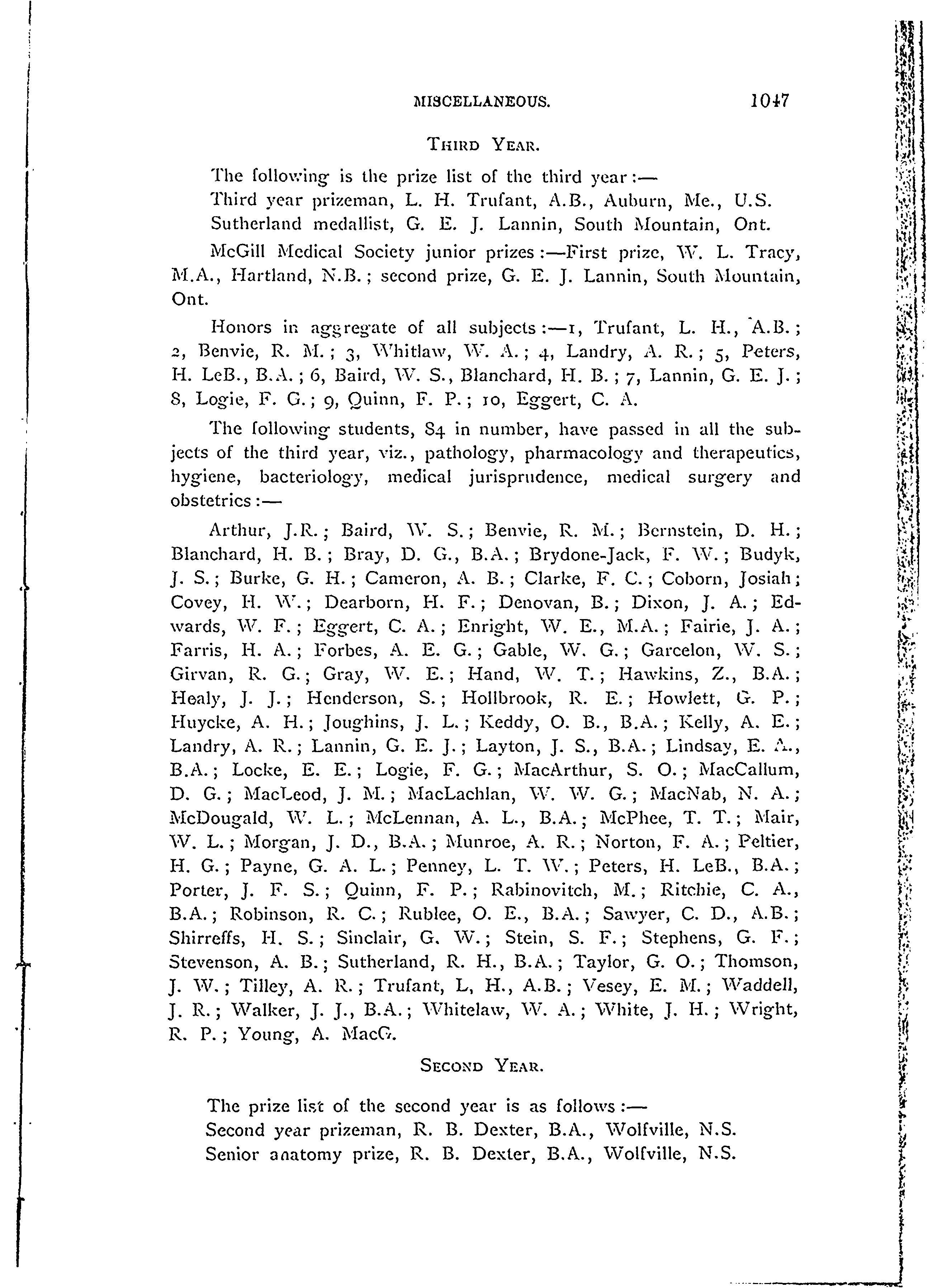 MISCELLANEOUS. 1047

THIRD YEAR.

The following is the prize list of the third year:—

Third year prizeman, L. H. Trufant, A.B., Auburn, Me., U.S.

Sutherland medallist, G. E. J. Lannin, South Mountain, Ont.

McGill Medical Society junior prizes:—First prize, W. L. Tracy, M.A., Hartland, N.B.; second prize, G. E. J. Lannin, South Mountain, Ont.

Honors in aggregate of all subjects:—1, Trufant, L. H., A.B.; 2, Benvie, R. M.; 3, Whitlaw, W. A.; 4, Landry, A. R.; 5, Peters, H. LeB., B.A.; 6, Baird, W. S., Blanchard, H. B.; 7, Lannin, G. E. J.; 8, Logie, F. G.; 9, Quinn, F. P.; 10, Eggert, C. A.

The following students, 84 in number, have passed in all the subjects of the third year, viz., pathology, pharmacology and therapeutics, hygiene, bacteriology, medical jurisprudence, medical surgery and obstetrics:—

Arthur, J.R.; Baird, W. S.; Benvie, R. M.; Bernstein, D. H.; Blanchard, H. B.; Bray, D. G., B.A.; Brydone-Jack, F. W.; Budyk, J. S.; Burke, G. H.; Cameron, A. B.; Clarke, F. C.; Coborn, Josiah; Covey, H. W.; Dearborn, H. F.; Denovan, B.; Dixon, J. A.; Edwards, W. F.; Eggert, C. A.; Enright, W. E., M.A.; Fairie, J. A.; Farris, H. A.; Forbes, A. E. G.; Gable, W. G.; Garcelon, W. S.; Girvan, R. G.; Gray, W. E.; Hand, W. T.; Hawkins, Z., B.A.; Healy, J. J.; Henderson, S.; Hollbrook, R. E.; Howlett, G. P.; Huycke, A. H.; Joughins, J. L.; Keddy, O. B., B.A.; Kelly, A. E.; Landry, A. R.; Lannin, G. E. J.; Layton, J. S., B.A.; Lindsay, E. A., B.A.; Locke, E. E.; Logie, F. G.; MacArthur, S. O.; MacCallum, D. G.; MacLeod, J. M.; MacLachlan, W. W. G.; MacNab, N. A.; McDougald, W. L.; McLennan, A. L., B.A.; McPhee, T. T.; Mair, W. L.; Morgan, J. D., B.A.; Munroe, A. R.; Norton, F. A.; Peltier, H. G.; Payne, G. A. L.; Penney, L. T. W.; Peters, H. LeB., B.A.; Porter, J. F. S.; Quinn, F. P.; Rabinovitch, M.; Ritchie, C. A., B.A.; Robinson, R. C.; Rublee, O. E., B.A.; Sawyer, C. D., A.B.; Shirreffs, H. S.; Sinclair, G. W.; Stein, S. F.; Stephens, G. F.; Stevenson, A. B.; Sutherland, R. H., B.A.; Taylor, G. O.; Thomson, J. W.; Tilley, A. R.; Trufant, L, H., A.B.; Vesey, E. M.; Waddell, J. R.; Walker, J. J., B.A.; Whitelaw, W. A.; White, J. H.; Wright, R. P.; Young, A. MacG.

SECOND YEAR.

The prize list of the second year is as follows:—

Second year prizeman, R. B. Dexter, B.A., Wolfville, N.S.

Senior anatomy prize, R. B. Dexter, B.A., Wolfville, N.S.